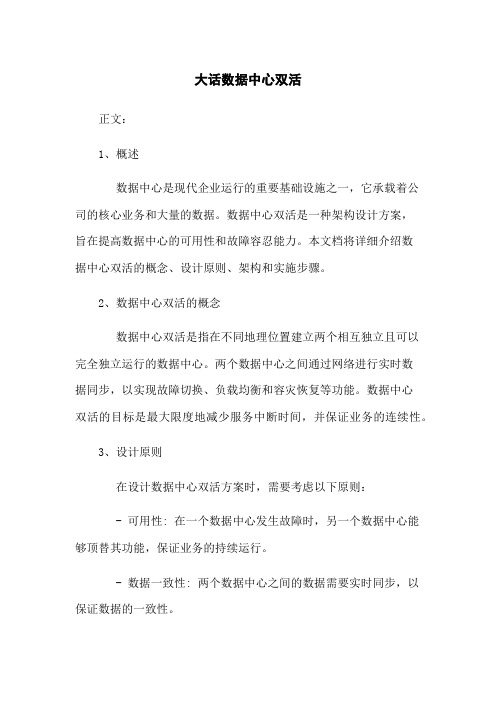 大话数据中心双活

正文：

1、概述

数据中心是现代企业运行的重要基础设施之一，它承载着公司的核心业务和大量的数据。数据中心双活是一种架构设计方案，旨在提高数据中心的可用性和故障容忍能力。本文档将详细介绍数据中心双活的概念、设计原则、架构和实施步骤。

2、数据中心双活的概念

数据中心双活是指在不同地理位置建立两个相互独立且可以完全独立运行的数据中心。两个数据中心之间通过网络进行实时数据同步，以实现故障切换、负载均衡和容灾恢复等功能。数据中心双活的目标是最大限度地减少服务中断时间，并保证业务的连续性。

3、设计原则

在设计数据中心双活方案时，需要考虑以下原则：

- 可用性：在一个数据中心发生故障时，另一个数据中心能够顶替其功能，保证业务的持续运行。

- 数据一致性：两个数据中心之间的数据需要实时同步，以保证数据的一致性。